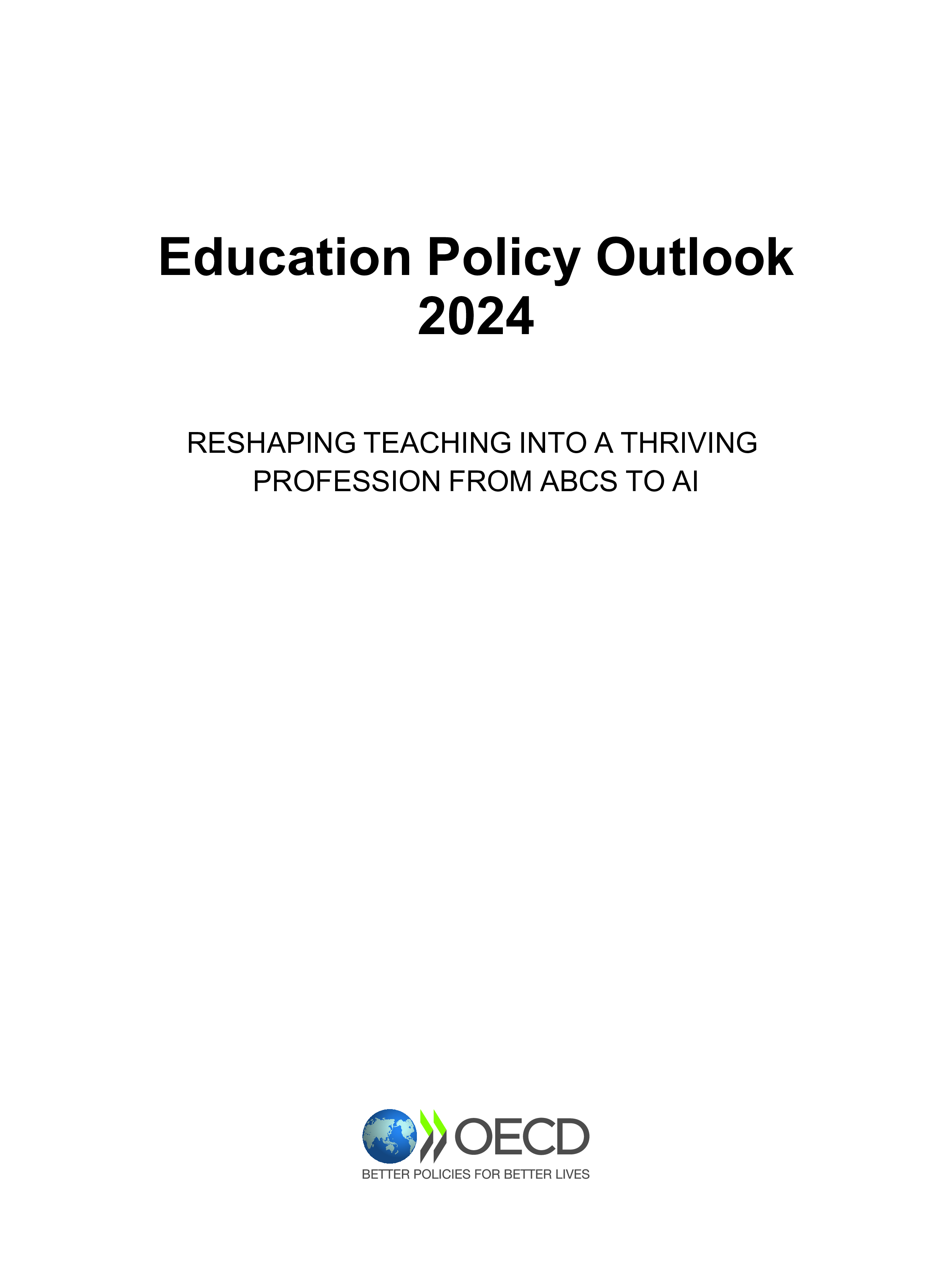 Education Policy Outlook 2024

RESHAPING TEACHING INTO A THRIVING PROFESSION FROM ABCS TO AI

OECD
BETTER POLICIES FOR BETTER LIVES